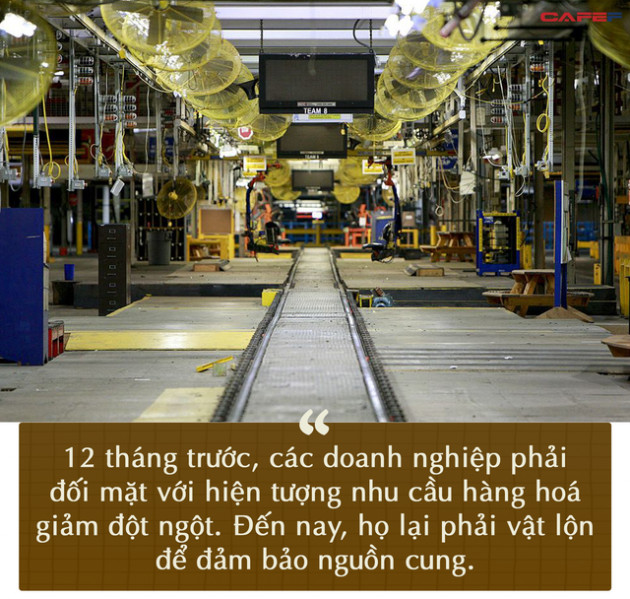 CAFEF

TEAM 8

“

12 tháng trước, các doanh nghiệp phải đối mặt với hiện tượng nhu cầu hàng hoá giảm đột ngột. Đến nay, họ lại phải vật lộn để đảm bảo nguồn cung.